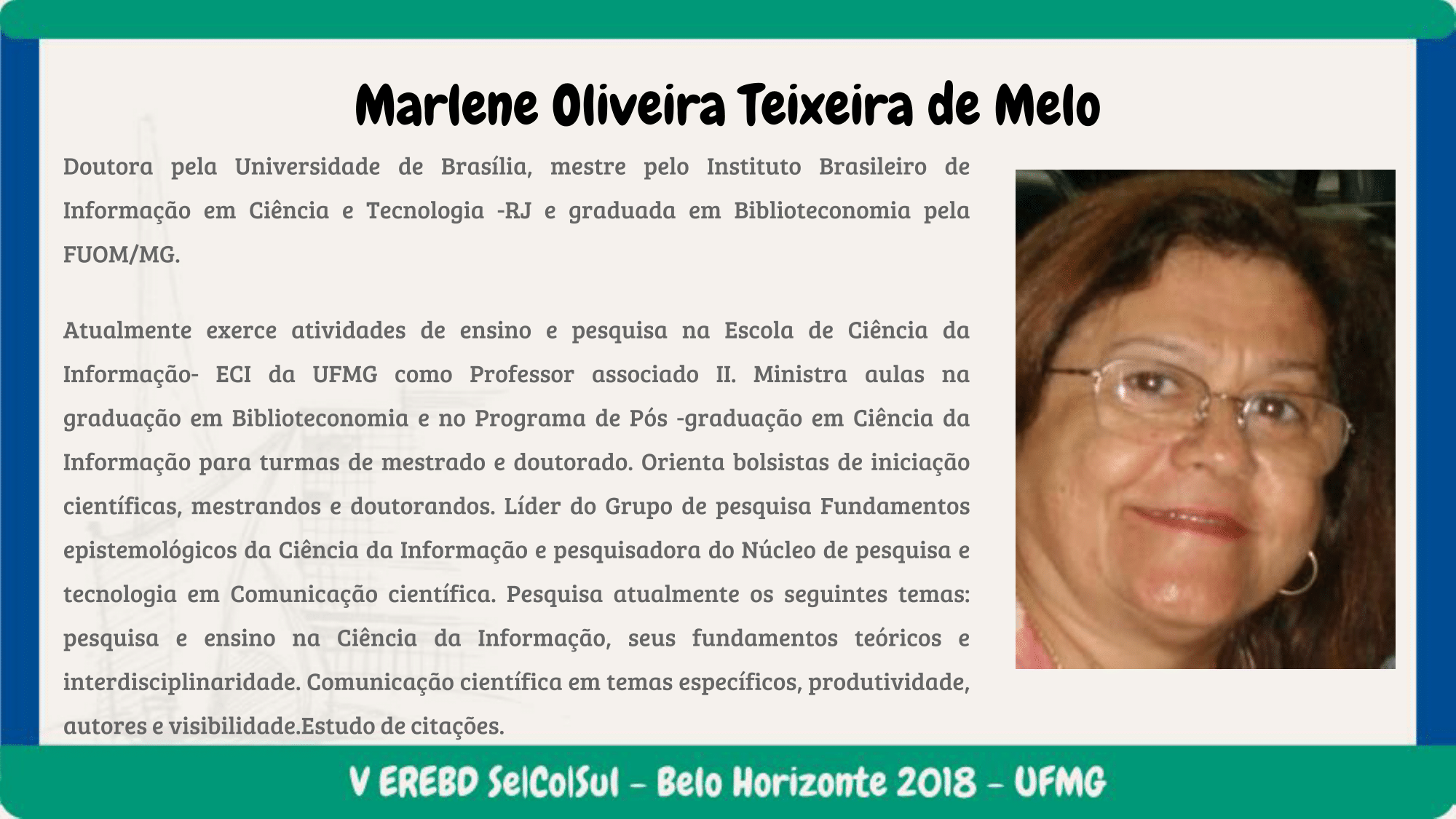 Marlene Oliveira Teixeira de Melo

Doutora pela Universidade de Brasília, mestre pelo Instituto Brasileiro de Informação em Ciência e Tecnologia -RJ e graduada em Biblioteconomia pela FUOM/MG.

Atualmente exerce atividades de ensino e pesquisa na Escola de Ciência da Informação- ECI da UFMG como Professor associado II. Ministra aulas na graduação em Biblioteconomia e no Programa de Pós -graduação em Ciência da Informação para turmas de mestrado e doutorado. Orienta bolsistas de iniciação científicas, mestrandos e doutorandos. Líder do Grupo de pesquisa Fundamentos epistemológicos da Ciência da Informação e pesquisadora do Núcleo de pesquisa e tecnologia em Comunicação científica. Pesquisa atualmente os seguintes temas: pesquisa e ensino na Ciência da Informação, seus fundamentos teóricos e interdisciplinaridade. Comunicação científica em temas específicos, produtividade, autores e visibilidade.Estudo de citações.

V EREBD Se|Co|Sul - Belo Horizonte 2018 - UFMG